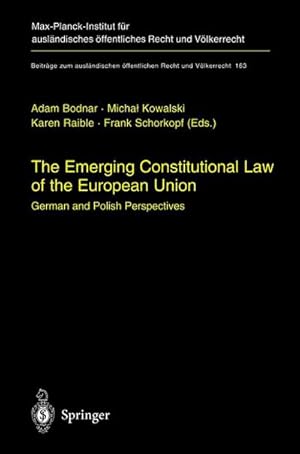 Max-Planck-Institut für ausländisches öffentliches Recht und Völkerrecht

Beiträge zum ausländischen öffentlichen Recht und Völkerrecht 163

Adam Bodnar · Michał Kowalski
Karen Raible · Frank Schorkopf (Eds.)

The Emerging Constitutional Law of the European Union

German and Polish Perspectives

Springer